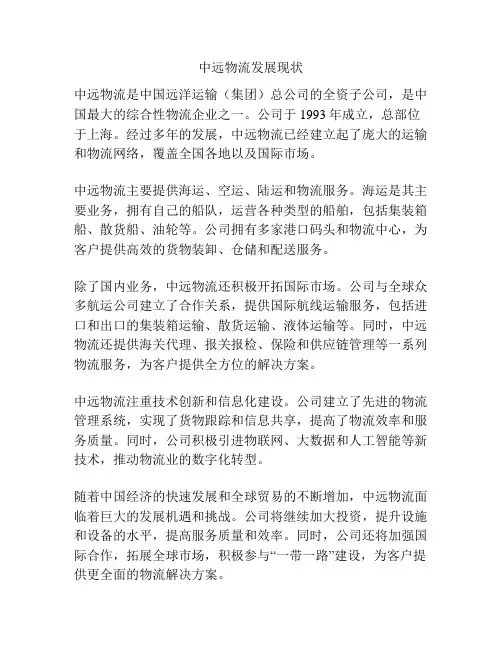 中远物流发展现状

中远物流是中国远洋运输（集团）总公司的全资子公司，是中国最大的综合性物流企业之一。公司于 1993 年成立，总部位于上海。经过多年的发展，中远物流已经建立起了庞大的运输和物流网络，覆盖全国各地以及国际市场。

中远物流主要提供海运、空运、陆运和物流服务。海运是其主要业务，拥有自己的船队，运营各种类型的船舶，包括集装箱船、散货船、油轮等。公司拥有多家港口码头和物流中心，为客户提供高效的货物装卸、仓储和配送服务。

除了国内业务，中远物流还积极开拓国际市场。公司与全球众多航运公司建立了合作关系，提供国际航线运输服务，包括进口和出口的集装箱运输、散货运输、液体运输等。同时，中远物流还提供海关代理、报关报检、保险和供应链管理等一系列物流服务，为客户提供全方位的解决方案。

中远物流注重技术创新和信息化建设。公司建立了先进的物流管理系统，实现了货物跟踪和信息共享，提高了物流效率和服务质量。同时，公司积极引进物联网、大数据和人工智能等新技术，推动物流业的数字化转型。

随着中国经济的快速发展和全球贸易的不断增加，中远物流面临着巨大的发展机遇和挑战。公司将继续加大投资，提升设施和设备的水平，提高服务质量和效率。同时，公司还将加强国际合作，拓展全球市场，积极参与“一带一路”建设，为客户提供更全面的物流解决方案。